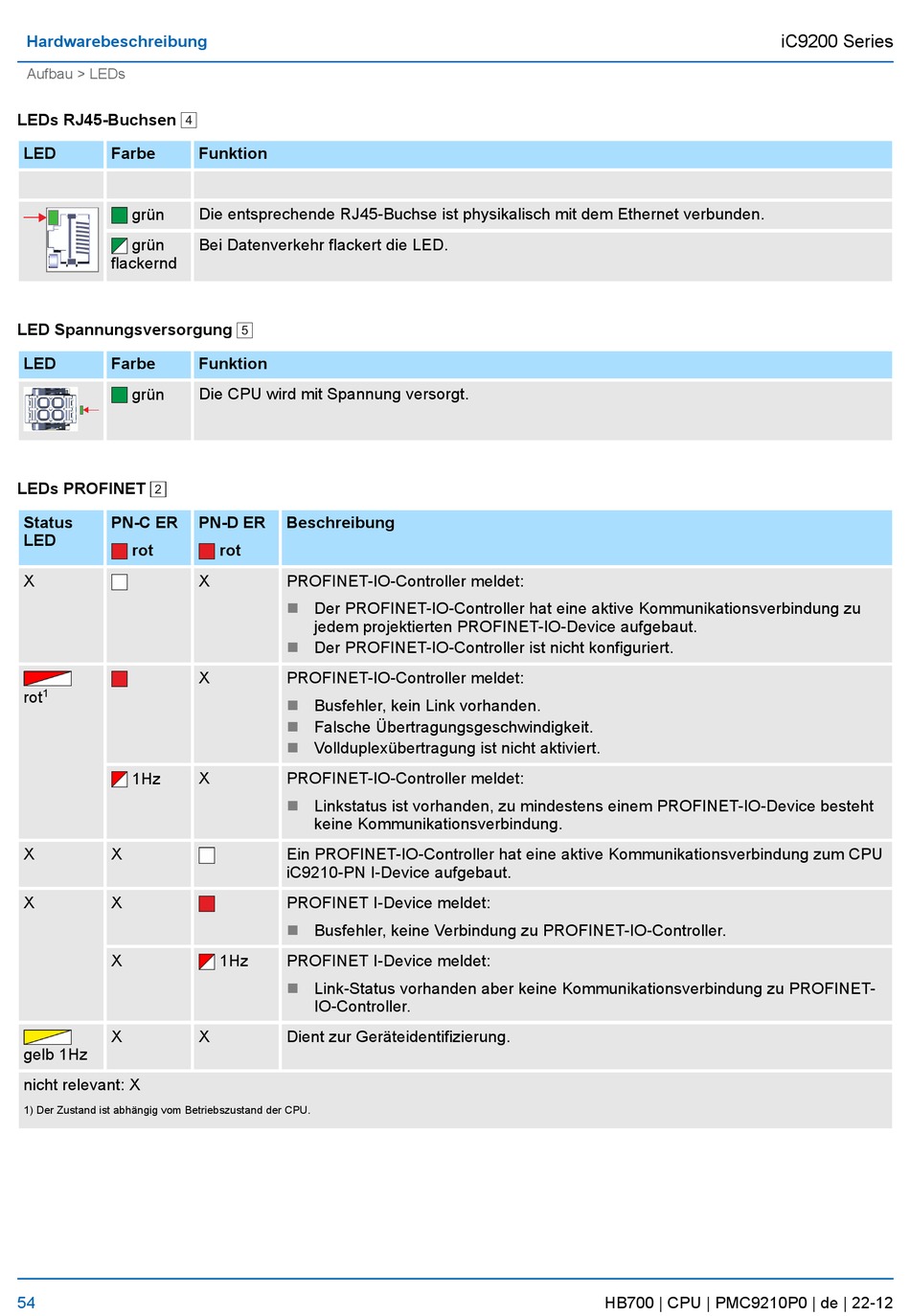 Hardwarebeschreibung

iC9200 Series

Aufbau > LEDs

LEDs RJ45-Buchsen 4

| LED | Farbe | Funktion |
|---|---|---|
| | | |
| | grün | Die entsprechende RJ45-Buchse ist physikalisch mit dem Ethernet verbunden. |
| | grün flackernd | Bei Datenverkehr flackert die LED. |

LED Spannungsversorgung 5

| LED | Farbe | Funktion |
|---|---|---|
| | grün | Die CPU wird mit Spannung versorgt. |

LEDs PROFINET 2

| Status LED | PN-C ER rot | PN-D ER rot | Beschreibung |
|---|---|---|---|
| X | | X | PROFINET-IO-Controller meldet: ■ Der PROFINET-IO-Controller hat eine aktive Kommunikationsverbindung zu jedem projektierten PROFINET-IO-Device aufgebaut. ■ Der PROFINET-IO-Controller ist nicht konfiguriert. |
| rot$^1$ | | X | PROFINET-IO-Controller meldet: ■ Busfehler, kein Link vorhanden. ■ Falsche Übertragungsgeschwindigkeit. ■ Vollduplexübertragung ist nicht aktiviert. |
| | 1Hz | X | PROFINET-IO-Controller meldet: ■ Linkstatus ist vorhanden, zu mindestens einem PROFINET-IO-Device besteht keine Kommunikationsverbindung. |
| X | X | | Ein PROFINET-IO-Controller hat eine aktive Kommunikationsverbindung zum CPU iC9210-PN I-Device aufgebaut. |
| X | X | | PROFINET I-Device meldet: ■ Busfehler, keine Verbindung zu PROFINET-IO-Controller. |
| | X | 1Hz | PROFINET I-Device meldet: ■ Link-Status vorhanden aber keine Kommunikationsverbindung zu PROFINET-IO-Controller. |
| gelb 1Hz | X | X | Dient zur Geräteidentifizierung. |

nicht relevant: X

1) Der Zustand ist abhängig vom Betriebszustand der CPU.

54

HB700 | CPU | PMC9210P0 | de | 22-12